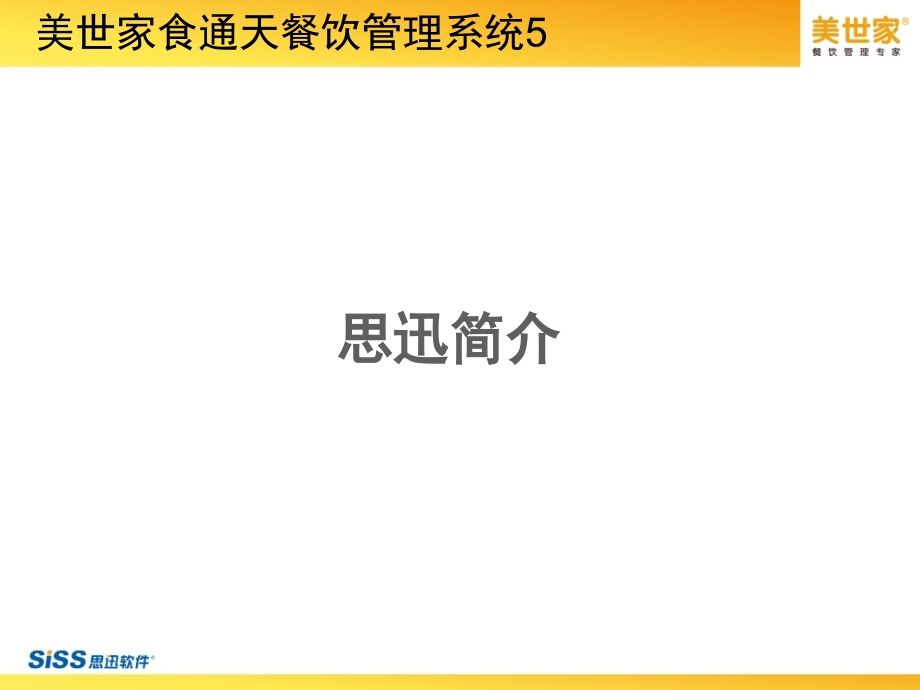 美世家食通天餐饮管理系统5

美世家®
餐饮管理专家

思迅简介

SiSS思迅软件®